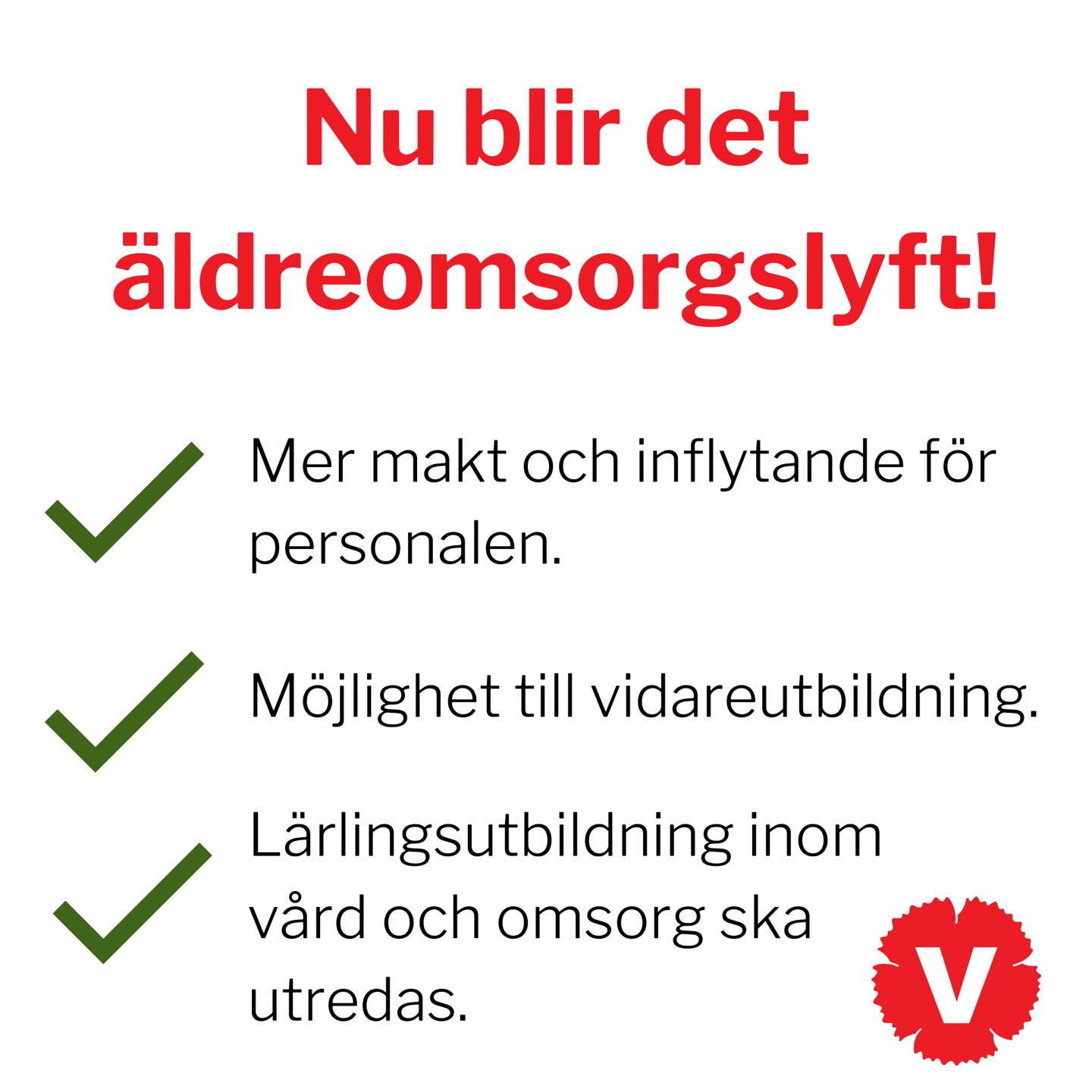 Nu blir det äldreomsorgslyft!

✓ Mer makt och inflytande för personalen.

✓ Möjlighet till vidareutbildning.

✓ Lärlingsutbildning inom vård och omsorg ska utredas.

V